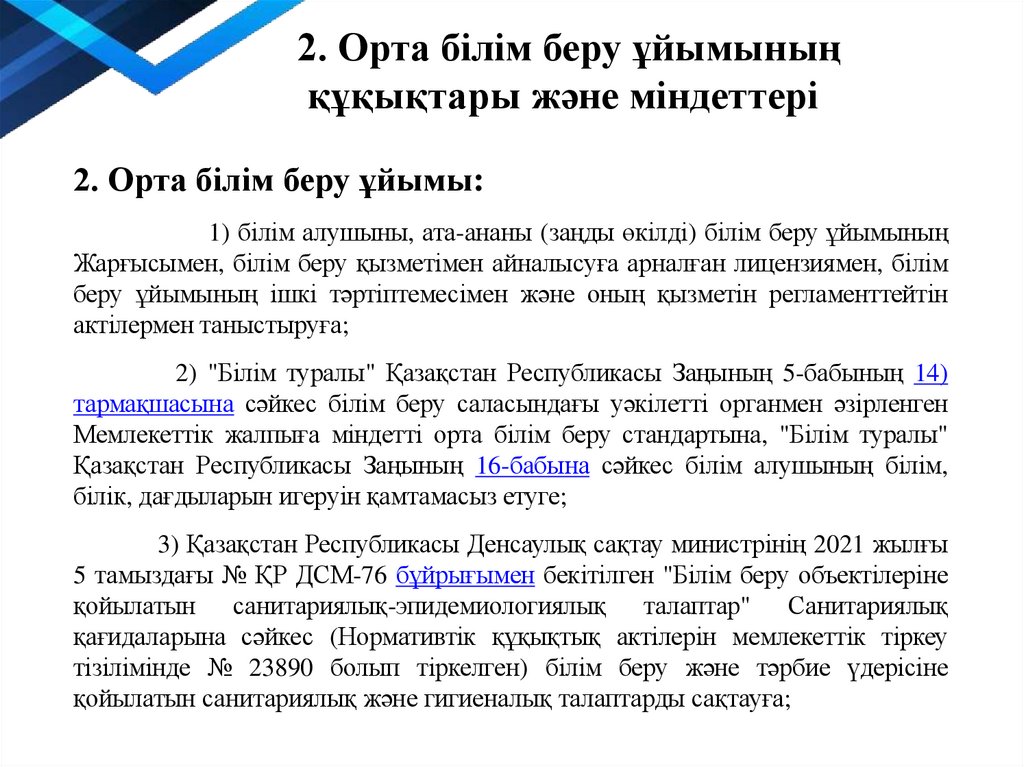 2. Орта білім беру ұйымының құқықтары және міндеттері

2. Орта білім беру ұйымы:

1) білім алушыны, ата-ананы (заңды өкілді) білім беру ұйымының Жарғысымен, білім беру қызметімен айналысуға арналған лицензиямен, білім беру ұйымының ішкі тәртіптемесімен және оның қызметін регламенттейтін актілермен таныстыруға;

2) "Білім туралы" Қазақстан Республикасы Заңының 5-бабының 14) тармақшасына сәйкес білім беру саласындағы уәкілетті органмен әзірленген Мемлекеттік жалпыға міндетті орта білім беру стандартына, "Білім туралы" Қазақстан Республикасы Заңының 16-бабына сәйкес білім алушының білім, білік, дағдыларын игеруін қамтамасыз етуге;

3) Қазақстан Республикасы Денсаулық сақтау министрінің 2021 жылғы 5 тамыздағы № ҚР ДСМ-76 бұйрығымен бекітілген "Білім беру объектілеріне қойылатын санитариялық-эпидемиологиялық талаптар" Санитариялық қағидаларына сәйкес (Нормативтік құқықтық актілерін мемлекеттік тіркеу тізілімінде № 23890 болып тіркелген) білім беру және тәрбие үдерісіне қойылатын санитариялық және гигиеналық талаптарды сақтауға;